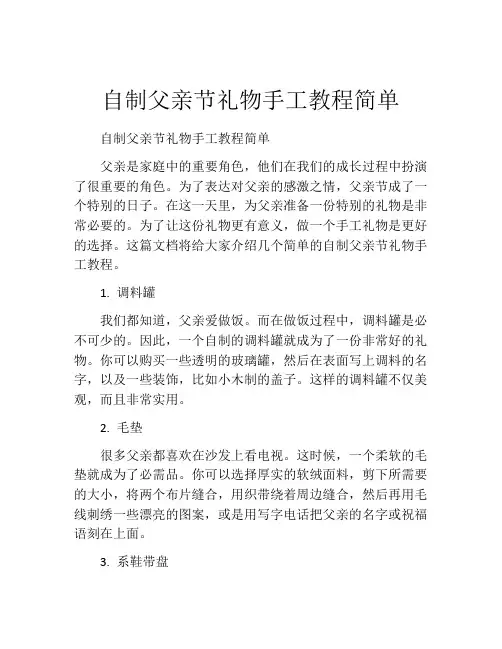 自制父亲节礼物手工教程简单

自制父亲节礼物手工教程简单

父亲是家庭中的重要角色，他们在我们的成长过程中扮演了很重要的角色。为了表达对父亲的感激之情，父亲节成了一个特别的日子。在这一天里，为父亲准备一份特别的礼物是非常必要的。为了让这份礼物更有意义，做一个手工礼物是更好的选择。这篇文档将给大家介绍几个简单的自制父亲节礼物手工教程。

1. 调料罐

我们都知道，父亲爱做饭。而在做饭过程中，调料罐是必不可少的。因此，一个自制的调料罐就成为了一份非常好的礼物。你可以购买一些透明的玻璃罐，然后在表面写上调料的名字，以及一些装饰，比如小木制的盖子。这样的调料罐不仅美观，而且非常实用。

2. 毛垫

很多父亲都喜欢在沙发上看电视。这时候，一个柔软的毛垫就成为了必需品。你可以选择厚实的软绒面料，剪下所需要的大小，将两个布片缝合，用织带绕着周边缝合，然后再用毛线刺绣一些漂亮的图案，或是用写字电话把父亲的名字或祝福语刻在上面。

3. 系鞋带盘